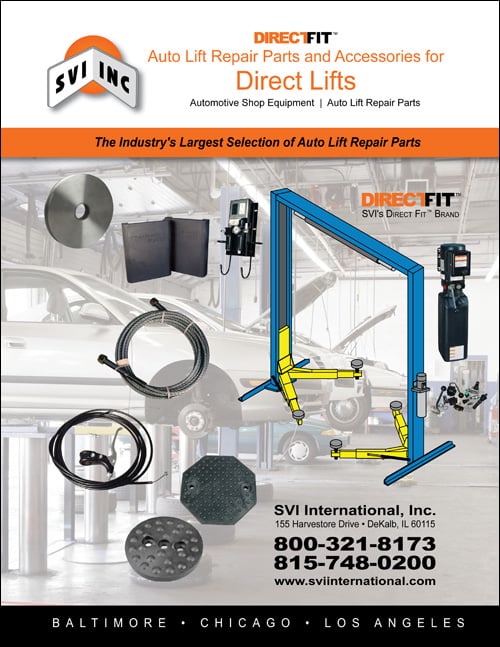 SVI INC

DIRECTFIT™
Auto Lift Repair Parts and Accessories for
Direct Lifts
Automotive Shop Equipment | Auto Lift Repair Parts

The Industry's Largest Selection of Auto Lift Repair Parts

DIRECTFIT™
SVI's DIRECT FIT™ BRAND

SVI International, Inc.
155 Harvestore Drive • DeKalb, IL 60115
800-321-8173
815-748-0200
www.sviinternational.com

BALTIMORE • CHICAGO • LOS ANGELES